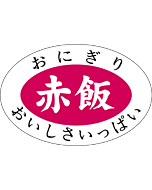 おにぎり

赤飯

おいしさいっぱい